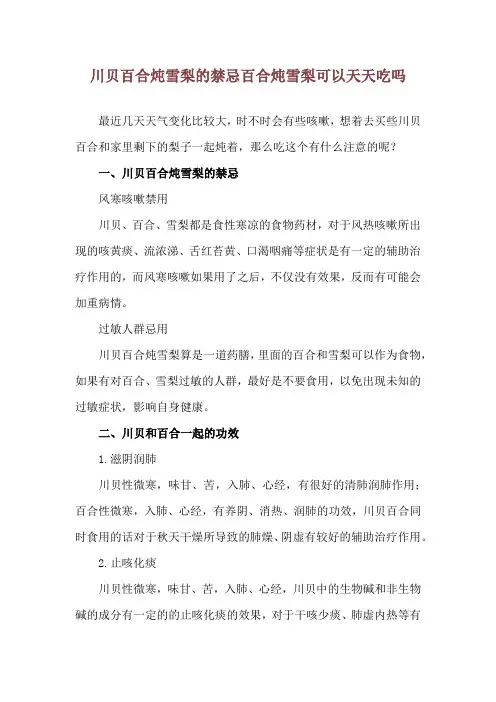 川贝百合炖雪梨的禁忌百合炖雪梨可以天天吃吗

最近几天天气变化比较大，时不时会有些咳嗽，想着去买些川贝百合和家里剩下的梨子一起炖着，那么吃这个有什么注意的呢？

一、川贝百合炖雪梨的禁忌

风寒咳嗽禁用

川贝、百合、雪梨都是食性寒凉的食物药材，对于风热咳嗽所出现的咳黄痰、流浓涕、舌红苔黄、口渴咽痛等症状是有一定的辅助治疗作用的，而风寒咳嗽如果用了之后，不仅没有效果，反而有可能会加重病情。

过敏人群忌用

川贝百合炖雪梨算是一道药膳，里面的百合和雪梨可以作为食物，如果有对百合、雪梨过敏的人群，最好是不要食用，以免出现未知的过敏症状，影响自身健康。

二、川贝和百合一起的功效

1. 滋阴润肺

川贝性微寒，味甘、苦，入肺、心经，有很好的清肺润肺作用；百合性微寒，入肺、心经，有养阴、消热、润肺的功效，川贝百合同时食用的话对于秋天干燥所导致的肺燥、阴虚有较好的辅助治疗作用。

2. 止咳化痰

川贝性微寒，味甘、苦，入肺、心经，川贝中的生物碱和非生物碱的成分有一定的的止咳化痰的效果，对于干咳少痰、肺虚内热等有